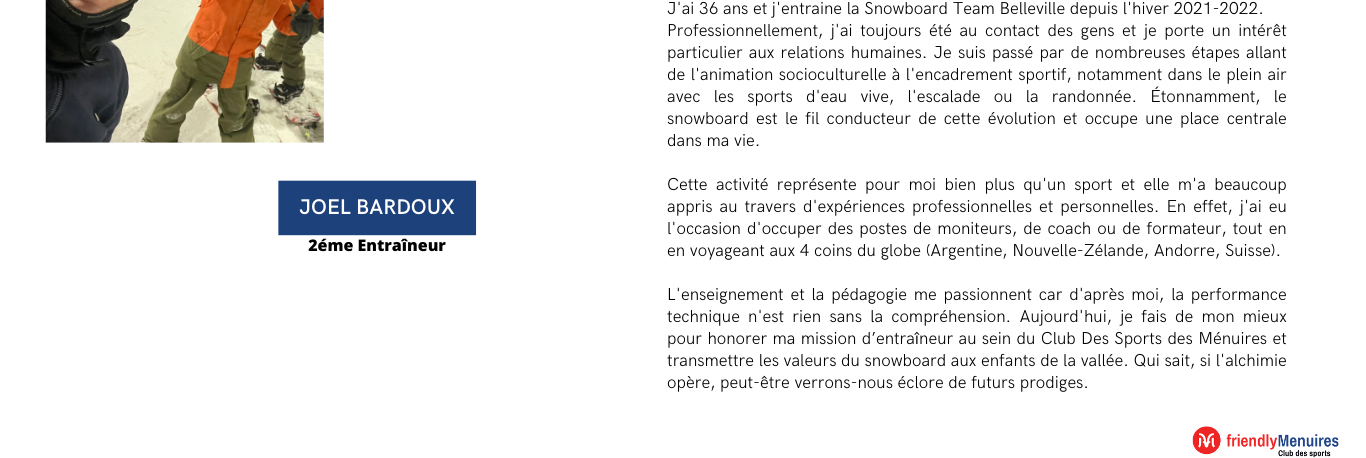 JOEL BARDOUX

2éme Entraîneur

J'ai 36 ans et j'entraine la Snowboard Team Belleville depuis l'hiver 2021-2022. Professionnellement, j'ai toujours été au contact des gens et je porte un intérêt particulier aux relations humaines. Je suis passé par de nombreuses étapes allant de l'animation socioculturelle à l'encadrement sportif, notamment dans le plein air avec les sports d'eau vive, l'escalade ou la randonnée. Étonnamment, le snowboard est le fil conducteur de cette évolution et occupe une place centrale dans ma vie.

Cette activité représente pour moi bien plus qu'un sport et elle m'a beaucoup appris au travers d'expériences professionnelles et personnelles. En effet, j'ai eu l'occasion d'occuper des postes de moniteurs, de coach ou de formateur, tout en en voyageant aux 4 coins du globe (Argentine, Nouvelle-Zélande, Andorre, Suisse).

L'enseignement et la pédagogie me passionnent car d'après moi, la performance technique n'est rien sans la compréhension. Aujourd'hui, je fais de mon mieux pour honorer ma mission d'entraîneur au sein du Club Des Sports des Ménuires et transmettre les valeurs du snowboard aux enfants de la vallée. Qui sait, si l'alchimie opère, peut-être verrons-nous éclore de futurs prodiges.

friendlyMenuires
Club des sports